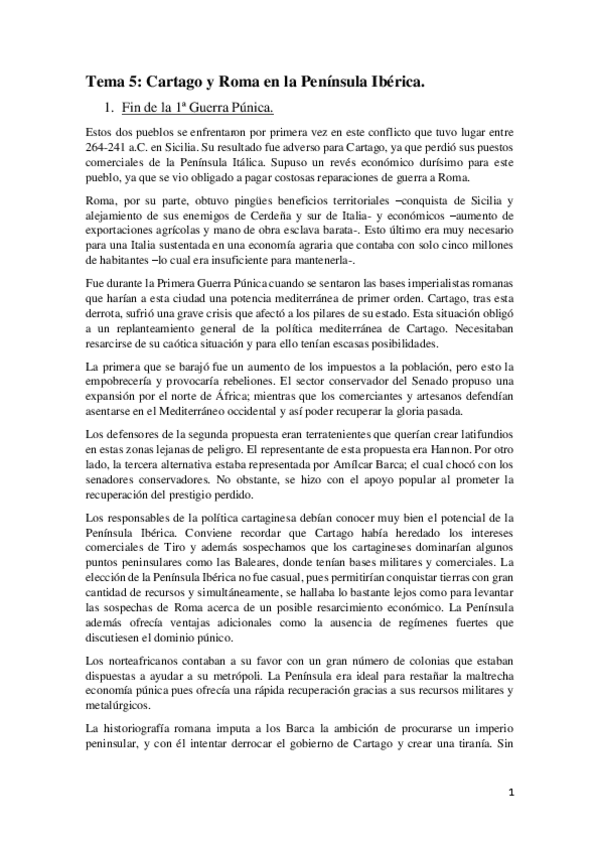 Tema 5: Cartago y Roma en la Península Ibérica.

1. Fin de la 1ª Guerra Púnica.

Estos dos pueblos se enfrentaron por primera vez en este conflicto que tuvo lugar entre 264-241 a.C. en Sicilia. Su resultado fue adverso para Cartago, ya que perdió sus puestos comerciales de la Península Itálica. Supuso un revés económico durísimo para este pueblo, ya que se vio obligado a pagar costosas reparaciones de guerra a Roma.

Roma, por su parte, obtuvo pingües beneficios territoriales –conquista de Sicilia y alejamiento de sus enemigos de Cerdeña y sur de Italia- y económicos –aumento de exportaciones agrícolas y mano de obra esclava barata-. Esto último era muy necesario para una Italia sustentada en una economía agraria que contaba con solo cinco millones de habitantes –lo cual era insuficiente para mantenerla-.

Fue durante la Primera Guerra Púnica cuando se sentaron las bases imperialistas romanas que harían a esta ciudad una potencia mediterránea de primer orden. Cartago, tras esta derrota, sufrió una grave crisis que afectó a los pilares de su estado. Esta situación obligó a un replanteamiento general de la política mediterránea de Cartago. Necesitaban resarcirse de su caótica situación y para ello tenían escasas posibilidades.

La primera que se barajó fue un aumento de los impuestos a la población, pero esto la empobrecería y provocaría rebeliones. El sector conservador del Senado propuso una expansión por el norte de África; mientras que los comerciantes y artesanos defendían asentarse en el Mediterráneo occidental y así poder recuperar la gloria pasada.

Los defensores de la segunda propuesta eran terratenientes que querían crear latifundios en estas zonas lejanas de peligro. El representante de esta propuesta era Hannon. Por otro lado, la tercera alternativa estaba representada por Amílcar Barca; el cual chocó con los senadores conservadores. No obstante, se hizo con el apoyo popular al prometer la recuperación del prestigio perdido.

Los responsables de la política cartaginesa debían conocer muy bien el potencial de la Península Ibérica. Conviene recordar que Cartago había heredado los intereses comerciales de Tiro y además sospechamos que los cartagineses dominarían algunos puntos peninsulares como las Baleares, donde tenían bases militares y comerciales. La elección de la Península Ibérica no fue casual, pues permitirían conquistar tierras con gran cantidad de recursos y simultáneamente, se hallaba lo bastante lejos como para levantar las sospechas de Roma acerca de un posible resarcimiento económico. La Península además ofrecía ventajas adicionales como la ausencia de regímenes fuertes que discutiesen el dominio púnico.

Los norteafricanos contaban a su favor con un gran número de colonias que estaban dispuestas a ayudar a su metrópoli. La Península era ideal para restañar la maltrecha economía púnica pues ofrecía una rápida recuperación gracias a sus recursos militares y metalúrgicos.

La historiografía romana imputa a los Barca la ambición de procurarse un imperio peninsular, y con él intentar derrocar el gobierno de Cartago y crear una tiranía. Sin

1